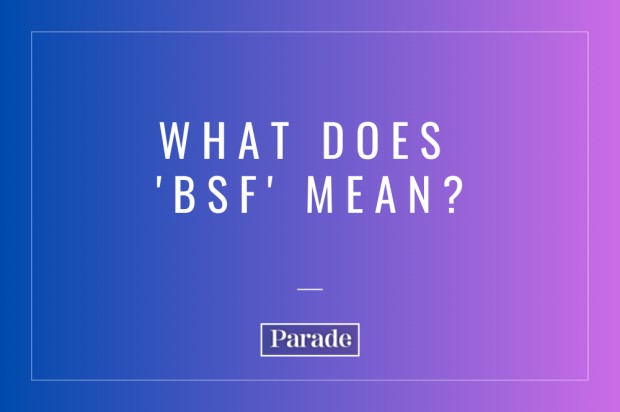 WHAT DOES 'BSF' MEAN?

Parade